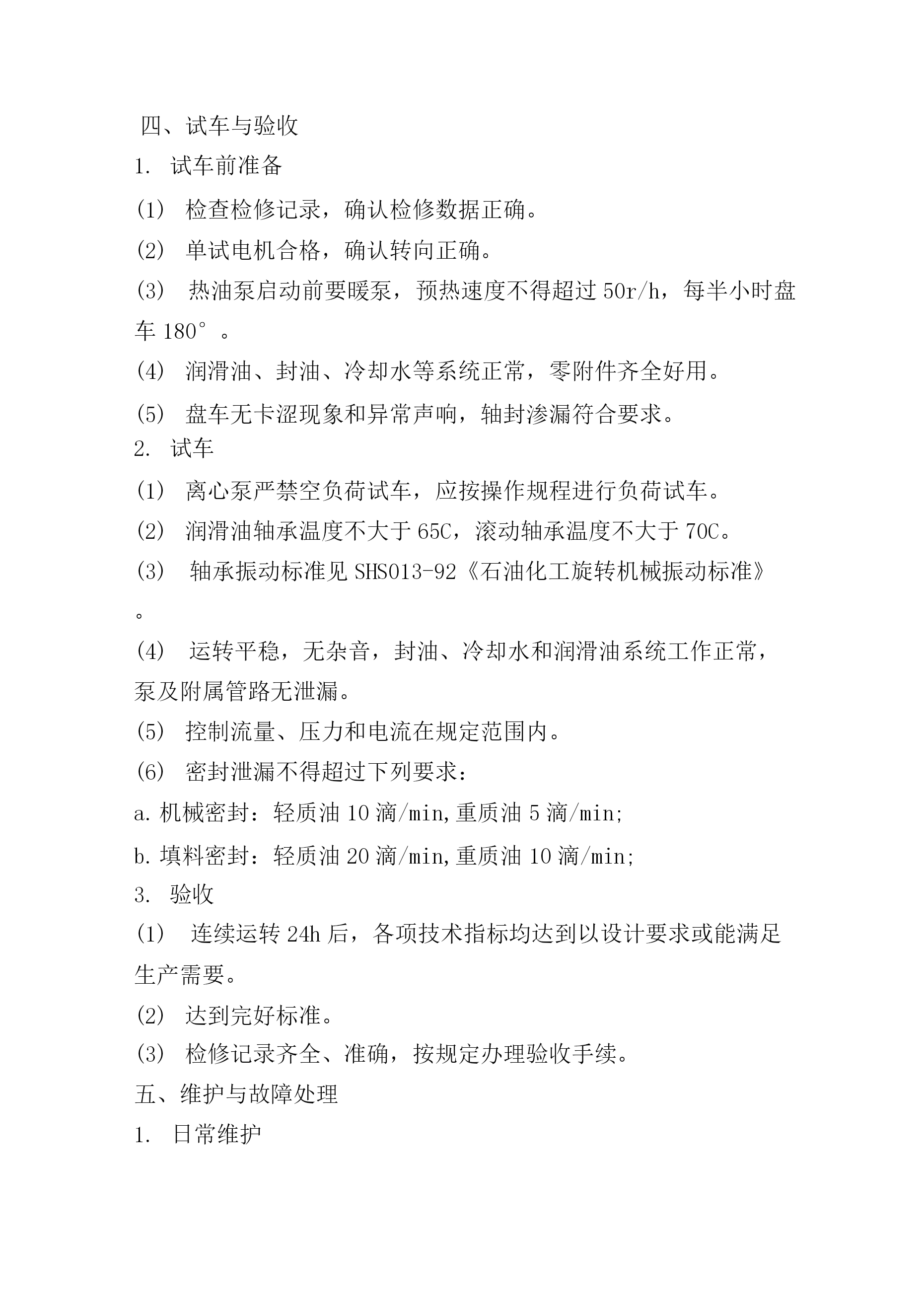 四、试车与验收
1. 试车前准备
(1) 检查检修记录，确认检修数据正确。
(2) 单试电机合格，确认转向正确。
(3) 热油泵启动前要暖泵，预热速度不得超过 50r/h，每半小时盘车 180°。
(4) 润滑油、封油、冷却水等系统正常，零附件齐全好用。
(5) 盘车无卡涩现象和异常声响，轴封渗漏符合要求。
2. 试车
(1) 离心泵严禁空负荷试车，应按操作规程进行负荷试车。
(2) 润滑油轴承温度不大于 65C，滚动轴承温度不大于 70C。
(3) 轴承振动标准见 SHS013-92《石油化工旋转机械振动标准》。
(4) 运转平稳，无杂音，封油、冷却水和润滑油系统工作正常，泵及附属管路无泄漏。
(5) 控制流量、压力和电流在规定范围内。
(6) 密封泄漏不得超过下列要求：
a. 机械密封：轻质油 10 滴/min,重质油 5 滴/min;
b. 填料密封：轻质油 20 滴/min,重质油 10 滴/min;
3. 验收
(1) 连续运转 24h 后，各项技术指标均达到以设计要求或能满足生产需要。
(2) 达到完好标准。
(3) 检修记录齐全、准确，按规定办理验收手续。
五、维护与故障处理
1. 日常维护